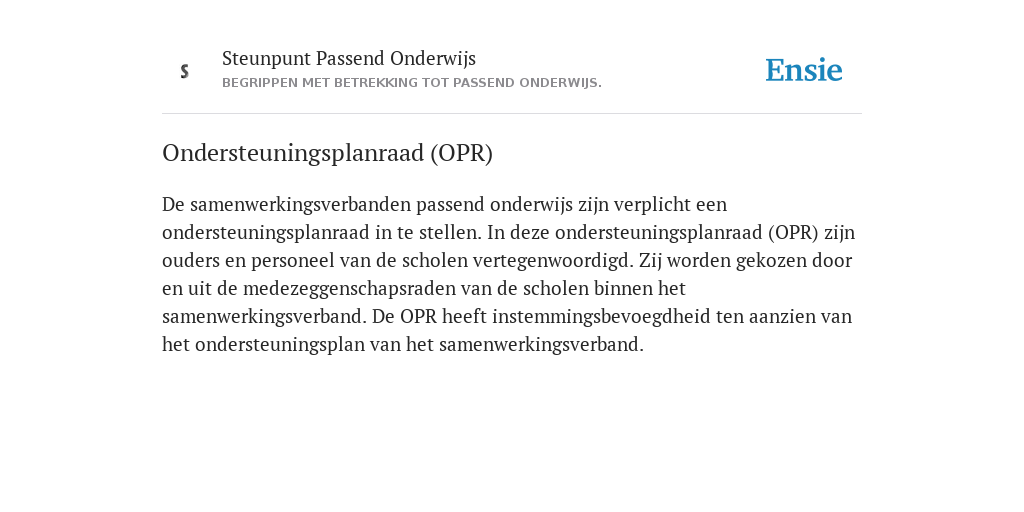 S

Steunpunt Passend Onderwijs
BEGRIPPEN MET BETREKKING TOT PASSEND ONDERWIJS.

Ensie

Ondersteuningsplanraad (OPR)

De samenwerkingsverbanden passend onderwijs zijn verplicht een ondersteuningsplanraad in te stellen. In deze ondersteuningsplanraad (OPR) zijn ouders en personeel van de scholen vertegenwoordigd. Zij worden gekozen door en uit de medezeggenschapsraden van de scholen binnen het samenwerkingsverband. De OPR heeft instemmingsbevoegdheid ten aanzien van het ondersteuningsplan van het samenwerkingsverband.